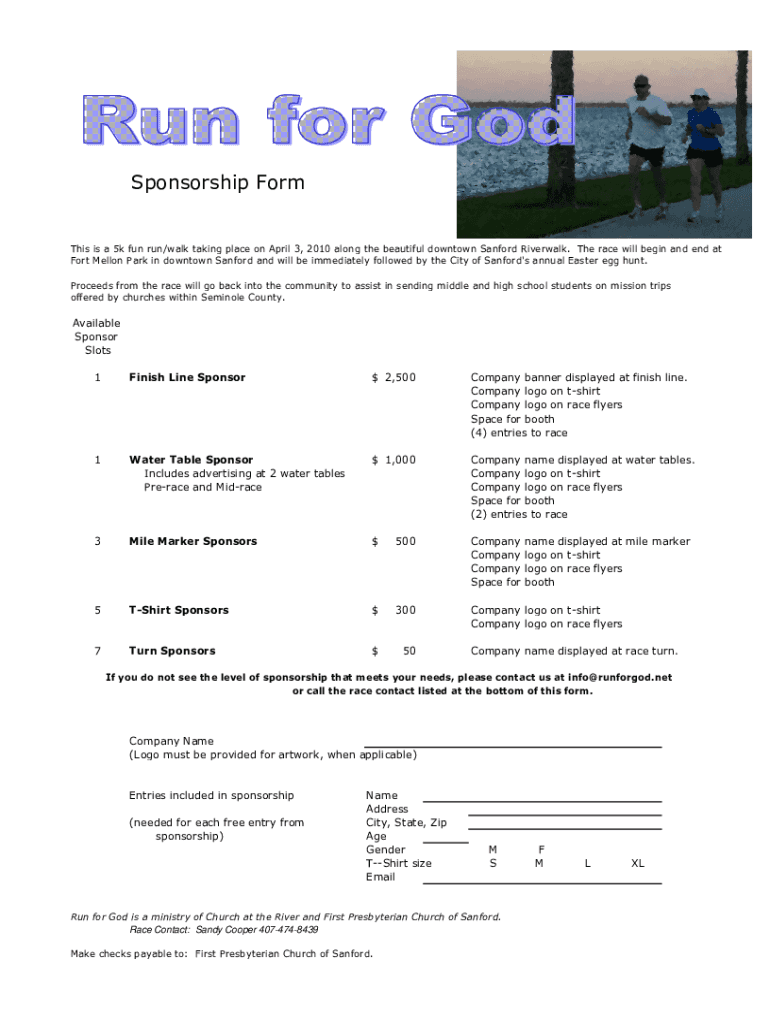 Run for God

Sponsorship Form

This is a 5k fun run/walk taking place on April 3, 2010 along the beautiful downtown Sanford Riverwalk. The race will begin and end at Fort Mellon Park in downtown Sanford and will be immediately followed by the City of Sanford's annual Easter egg hunt.

Proceeds from the race will go back into the community to assist in sending middle and high school students on mission trips offered by churches within Seminole County.

| Available Sponsor Slots | | | |
|---|---|---|---|
| 1 | Finish Line Sponsor | $ 2,500 | Company banner displayed at finish line. Company logo on t-shirt Company logo on race flyers Space for booth (4) entries to race |
| 1 | Water Table Sponsor Includes advertising at 2 water tables Pre-race and Mid-race | $ 1,000 | Company name displayed at water tables. Company logo on t-shirt Company logo on race flyers Space for booth (2) entries to race |
| 3 | Mile Marker Sponsors | $ 500 | Company name displayed at mile marker Company logo on t-shirt Company logo on race flyers Space for booth |
| 5 | T-Shirt Sponsors | $ 300 | Company logo on t-shirt Company logo on race flyers |
| 7 | Turn Sponsors | $ 50 | Company name displayed at race turn. |

If you do not see the level of sponsorship that meets your needs, please contact us at info@runforgod.net or call the race contact listed at the bottom of this form.

Company Name
(Logo must be provided for artwork, when applicable)

Entries included in sponsorship

(needed for each free entry from sponsorship)

Name
Address
City, State, Zip
Age
Gender M F
T--Shirt size S M L XL
Email

Run for God is a ministry of Church at the River and First Presbyterian Church of Sanford.
Race Contact: Sandy Cooper 407-474-8439

Make checks payable to: First Presbyterian Church of Sanford.